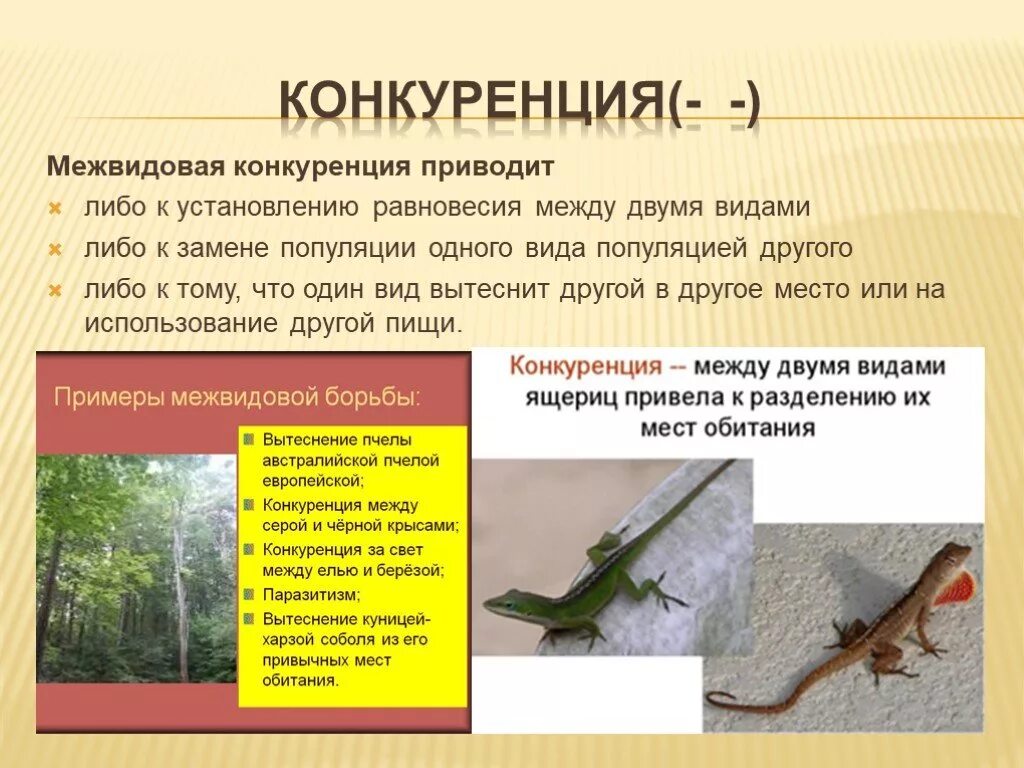 КОНКУРЕНЦИЯ(- -)

Межвидовая конкуренция приводит

либо к установлению равновесия между двумя видами

либо к замене популяции одного вида популяцией другого

либо к тому, что один вид вытеснит другой в другое место или на использование другой пищи.

Примеры межвидовой борьбы:

Вытеснение пчелы австралийской пчелой европейской;

Конкуренция между серой и чёрной крысами;

Конкуренция за свет между елью и берёзой;

Паразитизм;

Вытеснение куницей-харзой соболя из его привычных мест обитания.

Конкуренция -- между двумя видами ящериц привела к разделению их мест обитания